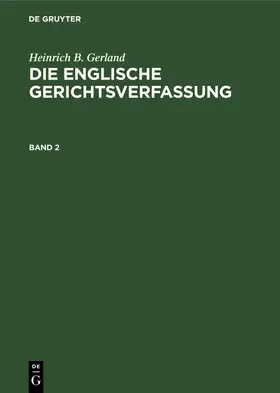 DE GRUYTER

Heinrich B. Gerland

DIE ENGLISCHE GERICHTSVERFASSUNG

BAND 2

DE G